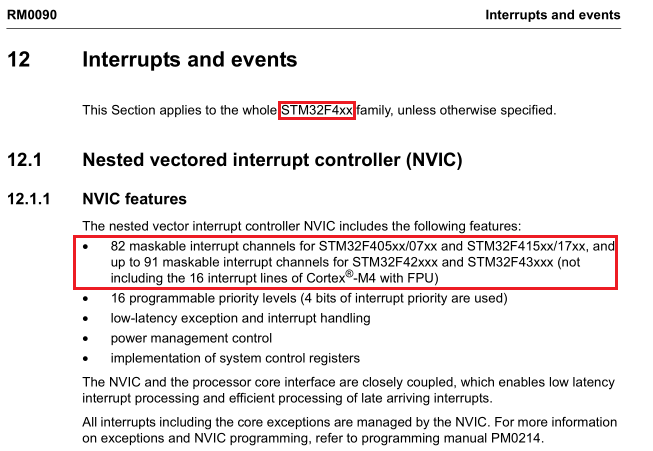 RM0090 Interrupts and events

12 Interrupts and events

This Section applies to the whole STM32F4xx family, unless otherwise specified.

12.1 Nested vectored interrupt controller (NVIC)

12.1.1 NVIC features

The nested vector interrupt controller NVIC includes the following features:

• 82 maskable interrupt channels for STM32F405xx/07xx and STM32F415xx/17xx, and up to 91 maskable interrupt channels for STM32F42xxx and STM32F43xxx (not including the 16 interrupt lines of Cortex®-M4 with FPU)
• 16 programmable priority levels (4 bits of interrupt priority are used)
• low-latency exception and interrupt handling
• power management control
• implementation of system control registers

The NVIC and the processor core interface are closely coupled, which enables low latency interrupt processing and efficient processing of late arriving interrupts.

All interrupts including the core exceptions are managed by the NVIC. For more information on exceptions and NVIC programming, refer to programming manual PM0214.